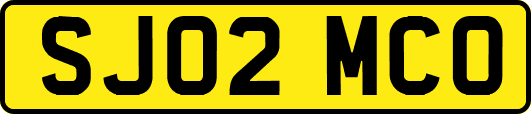 SJ02 MCO